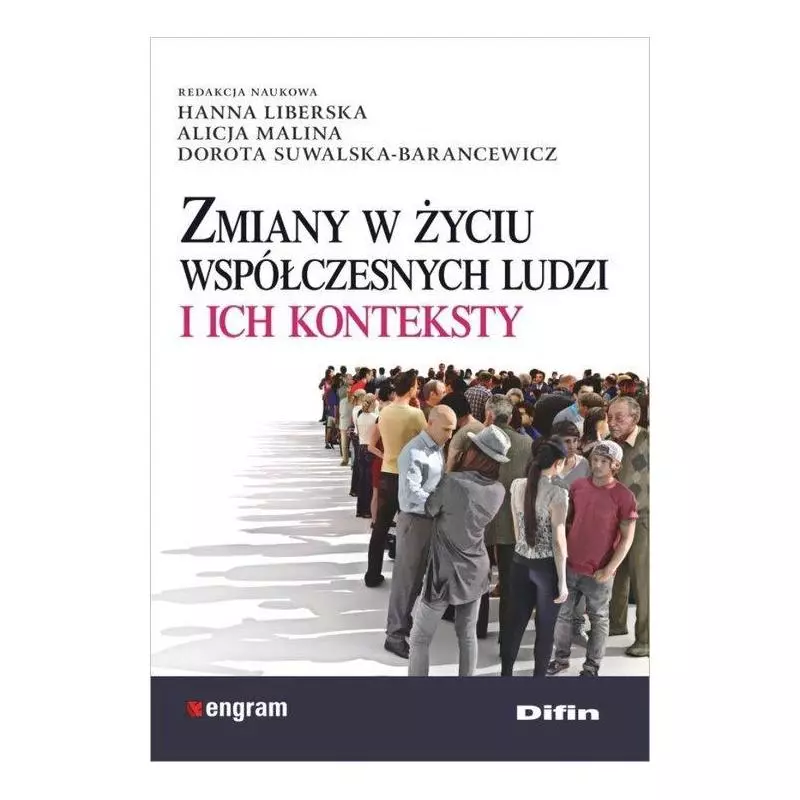 REDAKCJA NAUKOWA
HANNA LIBERSKA
ALICJA MALINA
DOROTA SUWALSKA-BARANCEWICZ

ZMIANY W ŻYCIU WSPÓŁCZESNYCH LUDZI I ICH KONTEKSTY

engram

Difin